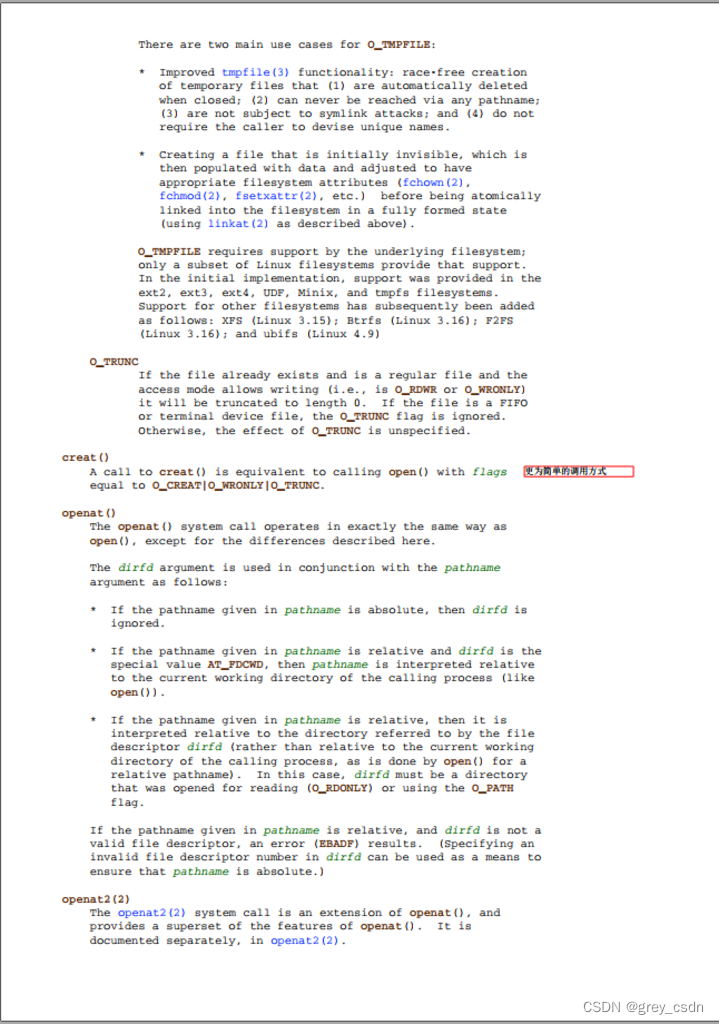 There are two main use cases for O_TMPFILE:

* Improved tmpfile(3) functionality: race-free creation of temporary files that (1) are automatically deleted when closed; (2) can never be reached via any pathname; (3) are not subject to symlink attacks; and (4) do not require the caller to devise unique names.

* Creating a file that is initially invisible, which is then populated with data and adjusted to have appropriate filesystem attributes (fchown(2), fchmod(2), fsetxattr(2), etc.) before being atomically linked into the filesystem in a fully formed state (using linkat(2) as described above).

O_TMPFILE requires support by the underlying filesystem; only a subset of Linux filesystems provide that support. In the initial implementation, support was provided in the ext2, ext3, ext4, UDF, Minix, and tmpfs filesystems. Support for other filesystems has subsequently been added as follows: XFS (Linux 3.15); Btrfs (Linux 3.16); F2FS (Linux 3.16); and ubifs (Linux 4.9)

O_TRUNC
If the file already exists and is a regular file and the access mode allows writing (i.e., is O_RDWR or O_WRONLY) it will be truncated to length 0. If the file is a FIFO or terminal device file, the O_TRUNC flag is ignored. Otherwise, the effect of O_TRUNC is unspecified.

creat()
A call to creat() is equivalent to calling open() with flags equal to O_CREAT|O_WRONLY|O_TRUNC.

更为简单的调用方式

openat()
The openat() system call operates in exactly the same way as open(), except for the differences described here.

The dirfd argument is used in conjunction with the pathname argument as follows:

* If the pathname given in pathname is absolute, then dirfd is ignored.

* If the pathname given in pathname is relative and dirfd is the special value AT_FDCWD, then pathname is interpreted relative to the current working directory of the calling process (like open()).

* If the pathname given in pathname is relative, then it is interpreted relative to the directory referred to by the file descriptor dirfd (rather than relative to the current working directory of the calling process, as is done by open() for a relative pathname). In this case, dirfd must be a directory that was opened for reading (O_RDONLY) or using the O_PATH flag.

If the pathname given in pathname is relative, and dirfd is not a valid file descriptor, an error (EBADF) results. (Specifying an invalid file descriptor number in dirfd can be used as a means to ensure that pathname is absolute.)

openat2(2)
The openat2(2) system call is an extension of openat(), and provides a superset of the features of openat(). It is documented separately, in openat2(2).

CSDN @grey_csdn